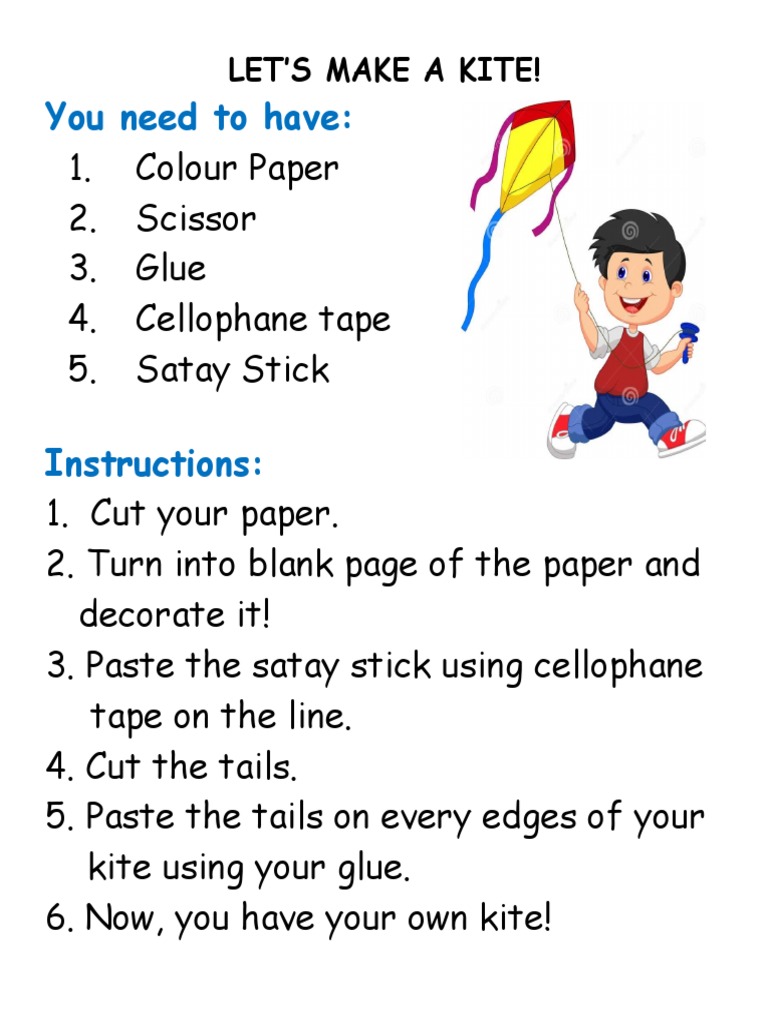 LET'S MAKE A KITE!

You need to have:
1. Colour Paper
2. Scissor
3. Glue
4. Cellophane tape
5. Satay Stick

Instructions:
1. Cut your paper.
2. Turn into blank page of the paper and decorate it!
3. Paste the satay stick using cellophane tape on the line.
4. Cut the tails.
5. Paste the tails on every edges of your kite using your glue.
6. Now, you have your own kite!